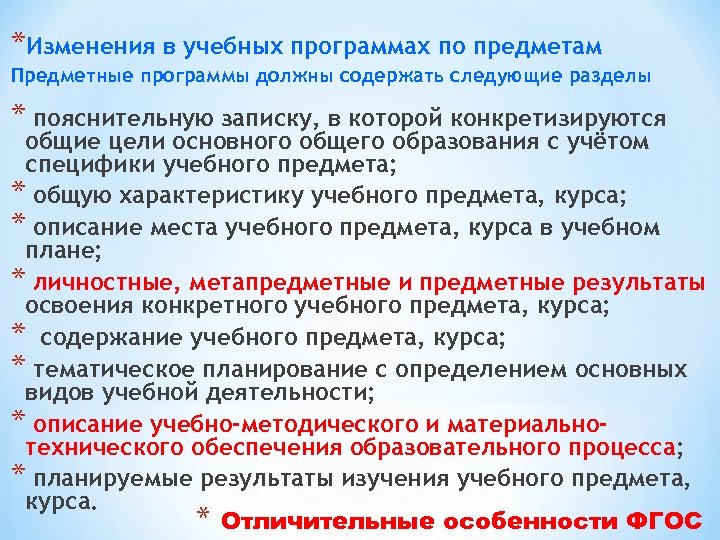 *Изменения в учебных программах по предметам
Предметные программы должны содержать следующие разделы

* пояснительную записку, в которой конкретизируются общие цели основного общего образования с учётом специфики учебного предмета;
* общую характеристику учебного предмета, курса;
* описание места учебного предмета, курса в учебном плане;
* личностные, метапредметные и предметные результаты освоения конкретного учебного предмета, курса;
* содержание учебного предмета, курса;
* тематическое планирование с определением основных видов учебной деятельности;
* описание учебно-методического и материально-технического обеспечения образовательного процесса;
* планируемые результаты изучения учебного предмета, курса.

* Отличительные особенности ФГОС